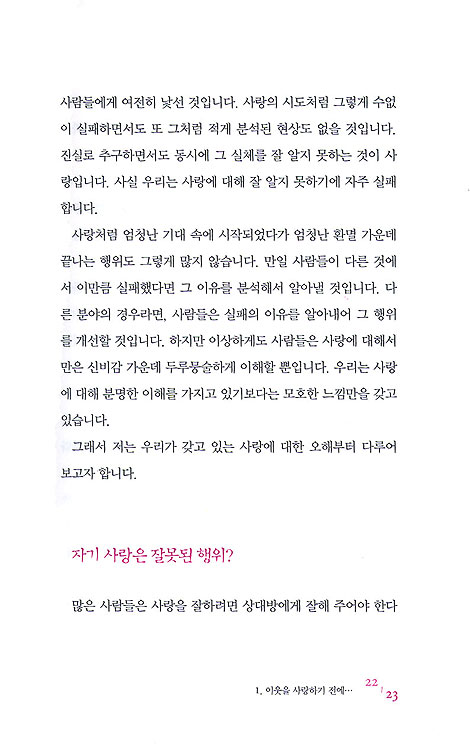 사람들에게 여전히 낯선 것입니다. 사랑의 시도처럼 그렇게 수없이 실패하면서도 또 그처럼 적게 분석된 현상도 없을 것입니다. 진실로 추구하면서도 동시에 그 실체를 잘 알지 못하는 것이 사랑입니다. 사실 우리는 사랑에 대해 잘 알지 못하기에 자주 실패합니다.

사랑처럼 엄청난 기대 속에 시작되었다가 엄청난 환멸 가운데 끝나는 행위도 그렇게 많지 않습니다. 만일 사람들이 다른 것에서 이만큼 실패했다면 그 이유를 분석해서 알아낼 것입니다. 다른 분야의 경우라면, 사람들은 실패의 이유를 알아내어 그 행위를 개선할 것입니다. 하지만 이상하게도 사람들은 사랑에 대해서만은 신비감 가운데 두루뭉술하게 이해할 뿐입니다. 우리는 사랑에 대해 분명한 이해를 가지고 있기보다는 모호한 느낌만을 갖고 있습니다.

그래서 저는 우리가 갖고 있는 사랑에 대한 오해부터 다루어 보고자 합니다.

자기 사랑은 잘못된 행위?

많은 사람들은 사랑을 잘하려면 상대방에게 잘해 주어야 한다

1. 이웃을 사랑하기 전에… 22 | 23